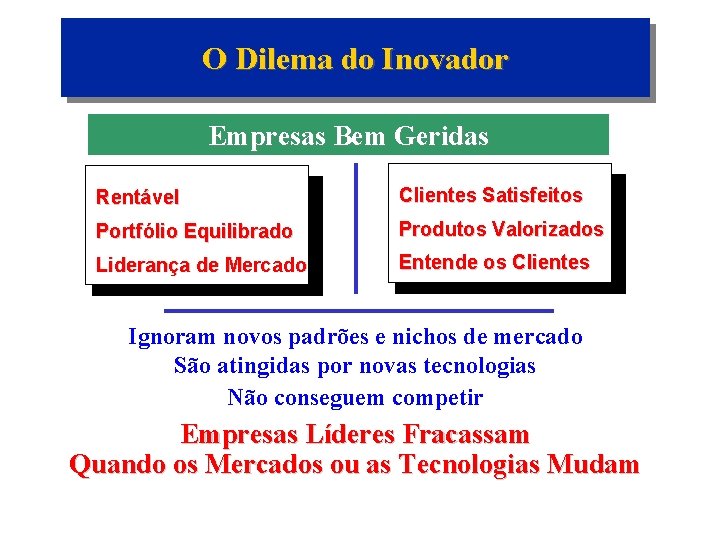 O Dilema do Inovador

Empresas Bem Geridas

Rentável
Portfólio Equilibrado
Liderança de Mercado

Clientes Satisfeitos
Produtos Valorizados
Entende os Clientes

Ignoram novos padrões e nichos de mercado
São atingidas por novas tecnologias
Não conseguem competir

Empresas Líderes Fracassam
Quando os Mercados ou as Tecnologias Mudam